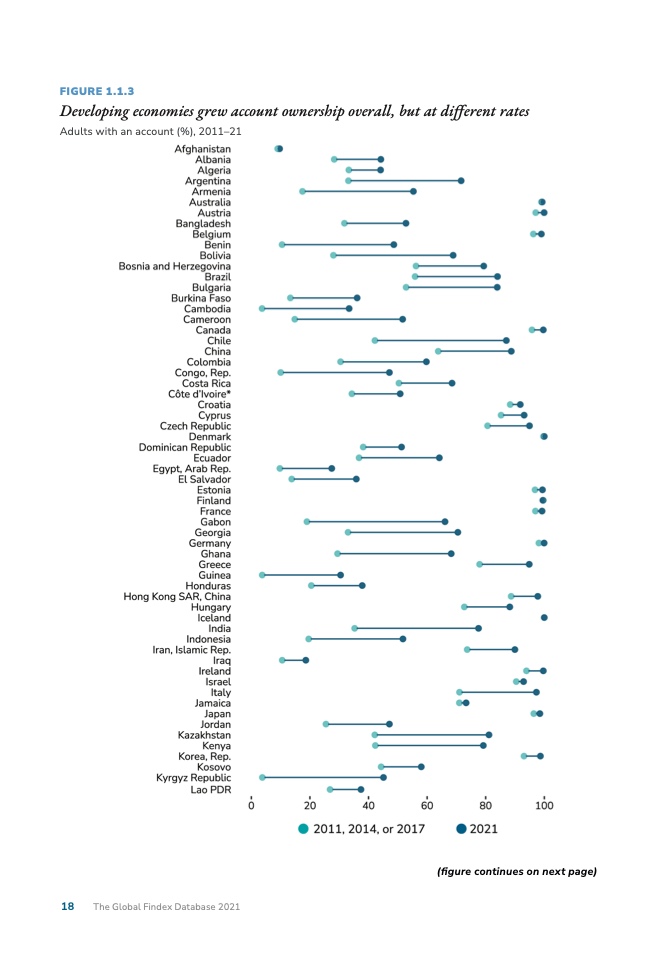 FIGURE 1.1.3

Developing economies grew account ownership overall, but at different rates

Adults with an account (%), 2011–21

Afghanistan
Albania
Algeria
Argentina
Armenia
Australia
Austria
Bangladesh
Belgium
Benin
Bolivia
Bosnia and Herzegovina
Brazil
Bulgaria
Burkina Faso
Cambodia
Cameroon
Canada
Chile
China
Colombia
Congo, Rep.
Costa Rica
Côte d'Ivoire*
Croatia
Cyprus
Czech Republic
Denmark
Dominican Republic
Ecuador
Egypt, Arab Rep.
El Salvador
Estonia
Finland
France
Gabon
Georgia
Germany
Ghana
Greece
Guinea
Honduras
Hong Kong SAR, China
Hungary
Iceland
India
Indonesia
Iran, Islamic Rep.
Iraq
Ireland
Israel
Italy
Jamaica
Japan
Jordan
Kazakhstan
Kenya
Korea, Rep.
Kosovo
Kyrgyz Republic
Lao PDR

0 20 40 60 80 100

2011, 2014, or 2017
2021

(figure continues on next page)

18 The Global Findex Database 2021